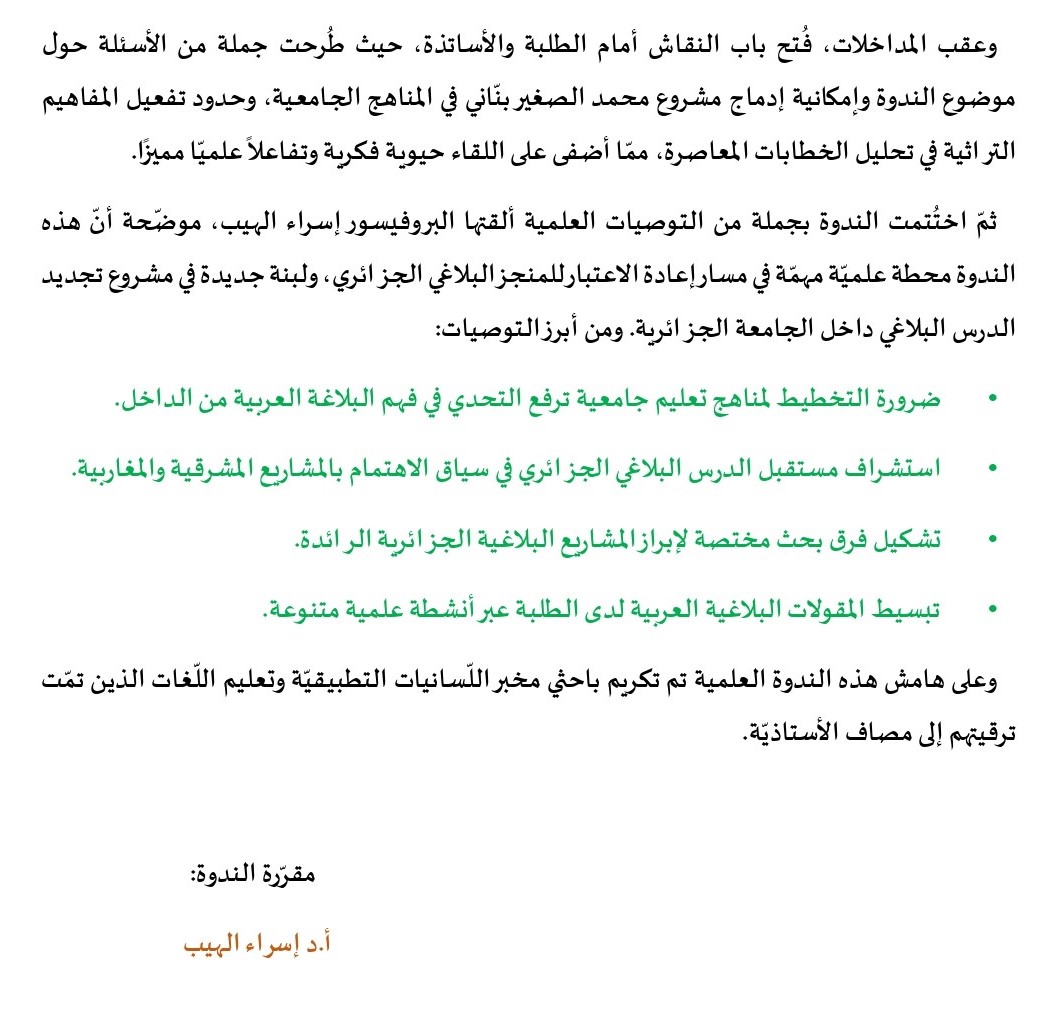 وعقب المداخلات، فُتح باب النقاش أمام الطلبة والأساتذة، حيث طُرحت جملة من الأسئلة حول موضوع الندوة وإمكانية إدماج مشروع محمد الصغير بنّاني في المناهج الجامعية، وحدود تفعيل المفاهيم التراثية في تحليل الخطابات المعاصرة، ممّا أضفى على اللقاء حيوية فكرية وتفاعلاً علميّا مميزًا.

ثمّ اختُتمت الندوة بجملة من التوصيات العلمية ألقتها البروفيسور إسراء الهيب، موضّحة أنّ هذه الندوة محطة علميّة مهمّة في مسار إعادة الاعتبار للمنجز البلاغي الجزائري، ولبنة جديدة في مشروع تجديد الدرس البلاغي داخل الجامعة الجزائرية. ومن أبرز التوصيات:

• ضرورة التخطيط لمناهج تعليم جامعية ترفع التحدي في فهم البلاغة العربية من الداخل.

• استشراف مستقبل الدرس البلاغي الجزائري في سياق الاهتمام بالمشاريع المشرقية والمغاربية.

• تشكيل فرق بحث مختصة لإبراز المشاريع البلاغية الجزائرية الرائدة.

• تبسيط المقولات البلاغية العربية لدى الطلبة عبر أنشطة علمية متنوعة.

وعلى هامش هذه الندوة العلمية تم تكريم باحثي مخبر اللّسانيات التطبيقيّة وتعليم اللّغات الذين تمّت ترقيتهم إلى مصاف الأستاذيّة.

مقرّرة الندوة:

أ.د إسراء الهيب